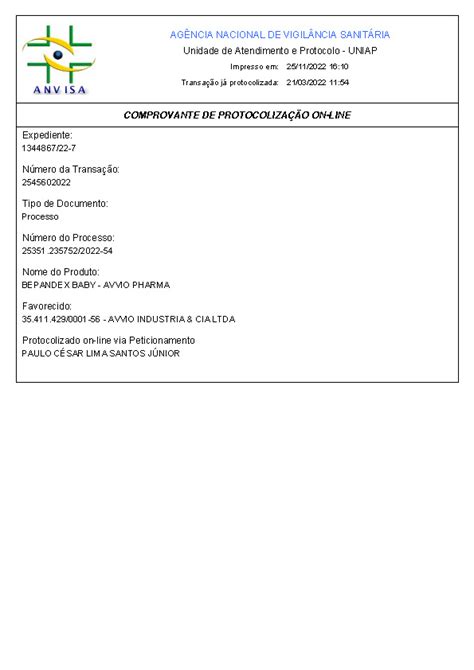 ANVISA

AGÊNCIA NACIONAL DE VIGILÂNCIA SANITÁRIA
Unidade de Atendimento e Protocolo - UNIAP
Impresso em: 25/11/2022 16:10
Transação já protocolizada: 21/03/2022 11:54

COMPROVANTE DE PROTOCOLIZAÇÃO ON-LINE

Expediente:
1344867/22-7

Número da Transação:
2545602022

Tipo de Documento:
Processo

Número do Processo:
25351.235752/2022-54

Nome do Produto:
BEPANDEX BABY - AVVIO PHARMA

Favorecido:
35.411.429/0001-56 - AVVIO INDUSTRIA & CIA LTDA

Protocolizado on-line via Peticionamento
PAULO CÉSAR LIMA SANTOS JÚNIOR